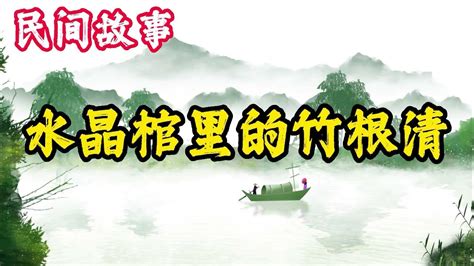 民间故事

水晶棺里的竹根清